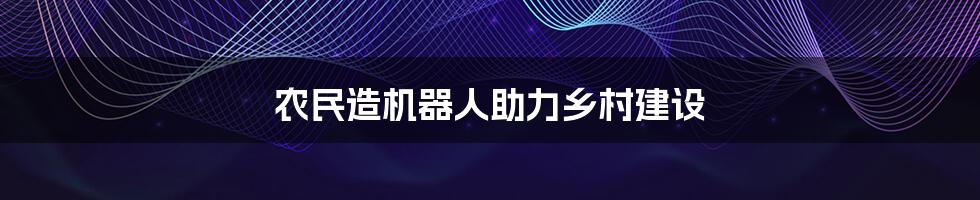 农民造机器人助力乡村建设